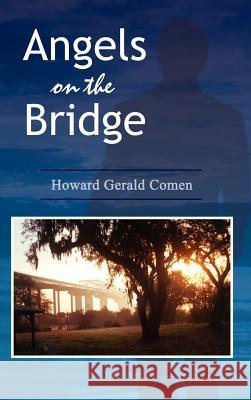 Angels
on the
Bridge

Howard Gerald Comen

Kraina Książek